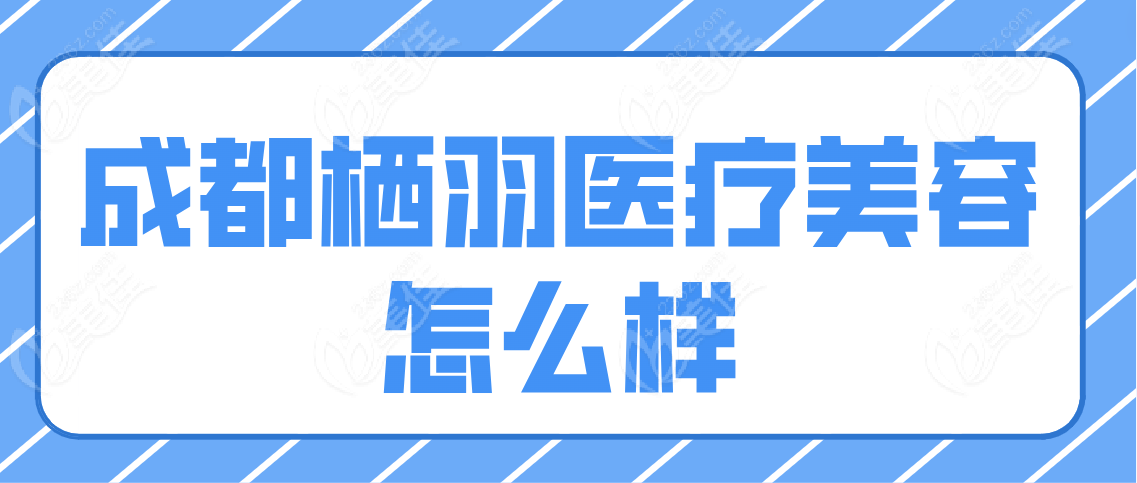 成都栖羽医疗美容怎么样